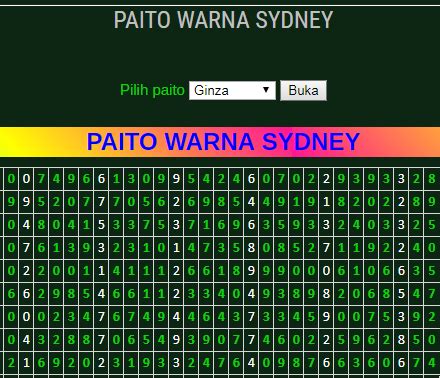 PAITO WARNA SYDNEY

Pilih paito Ginza Buka

PAITO WARNA SYDNEY

| 0 | 0 | 7 | 4 | 9 | 6 | 6 | 1 | 3 | 0 | 9 | 9 | 5 | 4 | 2 | 4 | 6 | 0 | 7 | 0 | 2 | 2 | 9 | 3 | 9 | 3 | 3 | 2 | 8 |
|---|---|---|---|---|---|---|---|---|---|---|---|---|---|---|---|---|---|---|---|---|---|---|---|---|---|---|---|---|
| 9 | 9 | 5 | 2 | 0 | 7 | 7 | 7 | 0 | 5 | 6 | 2 | 6 | 9 | 8 | 5 | 4 | 4 | 9 | 1 | 9 | 1 | 8 | 2 | 0 | 2 | 2 | 8 | 9 |
| 0 | 4 | 8 | 0 | 4 | 1 | 5 | 3 | 3 | 7 | 5 | 3 | 7 | 1 | 6 | 9 | 6 | 3 | 5 | 9 | 3 | 3 | 2 | 4 | 0 | 3 | 3 | 2 | 5 |
| 0 | 7 | 6 | 1 | 3 | 9 | 3 | 2 | 3 | 1 | 0 | 1 | 4 | 7 | 3 | 5 | 8 | 0 | 8 | 5 | 2 | 7 | 1 | 1 | 9 | 2 | 2 | 4 | 0 |
| 0 | 2 | 2 | 0 | 0 | 1 | 1 | 4 | 1 | 1 | 1 | 2 | 6 | 6 | 1 | 8 | 9 | 9 | 9 | 0 | 0 | 0 | 6 | 1 | 0 | 6 | 6 | 3 | 5 |
| 6 | 6 | 2 | 9 | 8 | 5 | 4 | 6 | 6 | 1 | 1 | 2 | 3 | 3 | 4 | 0 | 4 | 9 | 3 | 8 | 9 | 8 | 2 | 0 | 6 | 8 | 5 | 4 | 7 |
| 0 | 0 | 0 | 2 | 3 | 4 | 7 | 6 | 7 | 4 | 9 | 4 | 4 | 6 | 4 | 3 | 7 | 3 | 3 | 4 | 5 | 9 | 0 | 0 | 7 | 5 | 3 | 9 | 2 |
| 0 | 4 | 3 | 2 | 8 | 8 | 7 | 0 | 6 | 5 | 4 | 9 | 3 | 9 | 0 | 7 | 7 | 4 | 6 | 0 | 2 | 2 | 5 | 9 | 6 | 2 | 8 | 5 | 0 |
| 2 | 1 | 6 | 9 | 2 | 0 | 2 | 3 | 1 | 9 | 3 | 3 | 2 | 4 | 7 | 6 | 4 | 0 | 9 | 8 | 7 | 6 | 6 | 3 | 6 | 0 | 6 | 7 | 4 |